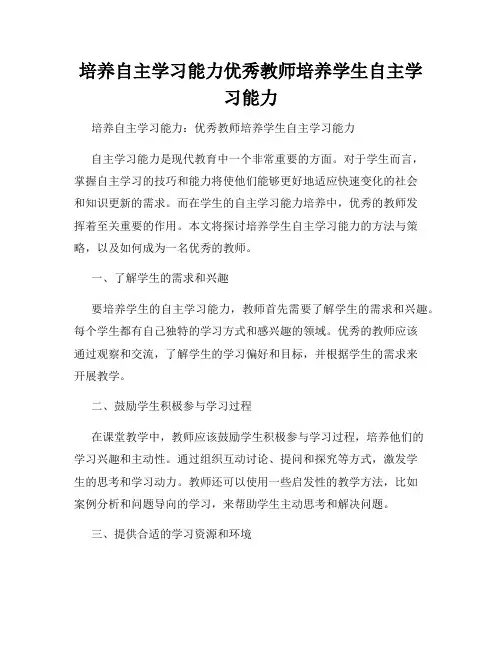 培养自主学习能力优秀教师培养学生自主学习能力

培养自主学习能力：优秀教师培养学生自主学习能力

自主学习能力是现代教育中一个非常重要的方面。对于学生而言，掌握自主学习的技巧和能力将使他们能够更好地适应快速变化的社会和知识更新的需求。而在学生的自主学习能力培养中，优秀的教师发挥着至关重要的作用。本文将探讨培养学生自主学习能力的方法与策略，以及如何成为一名优秀的教师。

一、了解学生的需求和兴趣

要培养学生的自主学习能力，教师首先需要了解学生的需求和兴趣。每个学生都有自己独特的学习方式和感兴趣的领域。优秀的教师应该通过观察和交流，了解学生的学习偏好和目标，并根据学生的需求来开展教学。

二、鼓励学生积极参与学习过程

在课堂教学中，教师应该鼓励学生积极参与学习过程，培养他们的学习兴趣和主动性。通过组织互动讨论、提问和探究等方式，激发学生的思考和学习动力。教师还可以使用一些启发性的教学方法，比如案例分析和问题导向的学习，来帮助学生主动思考和解决问题。

三、提供合适的学习资源和环境